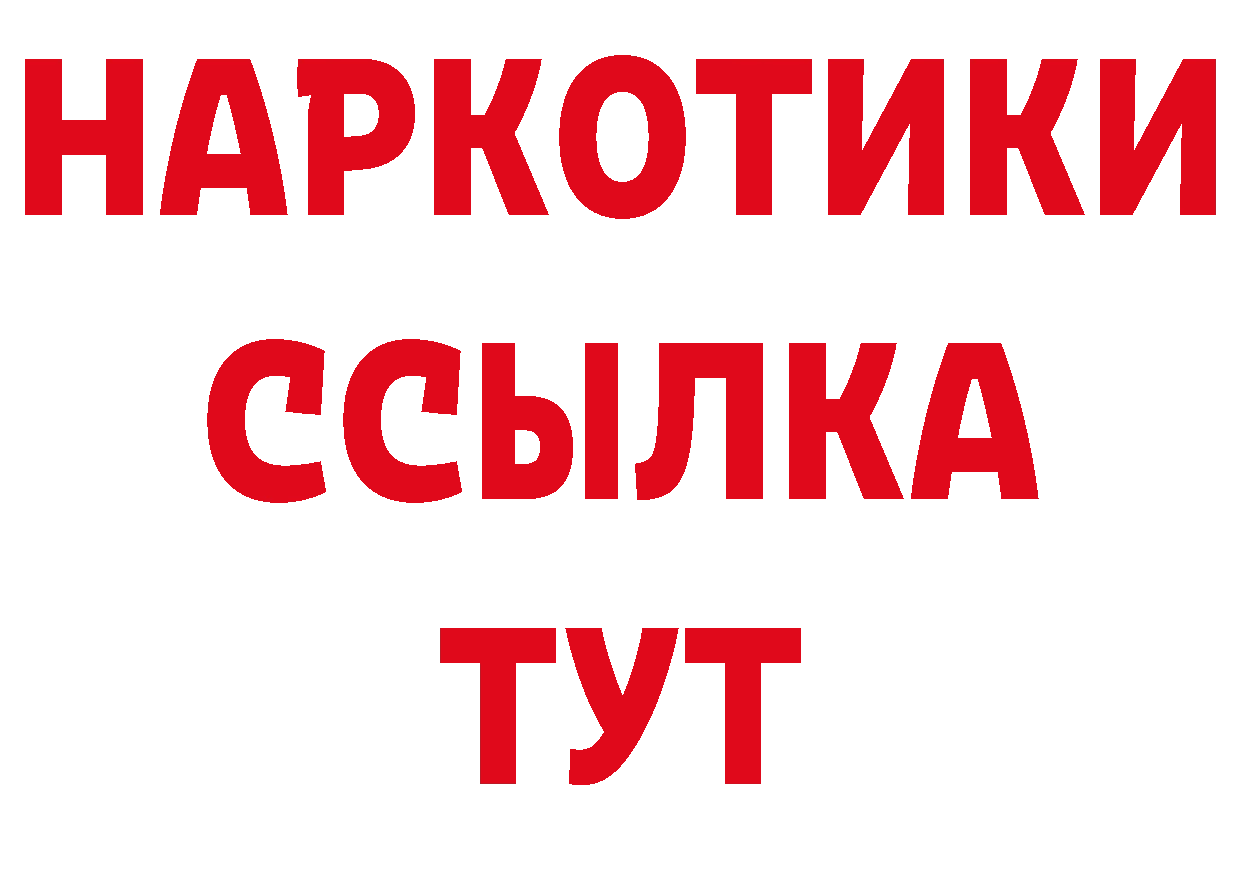 НАРКОТИКИ ССЫЛКА ТУТ